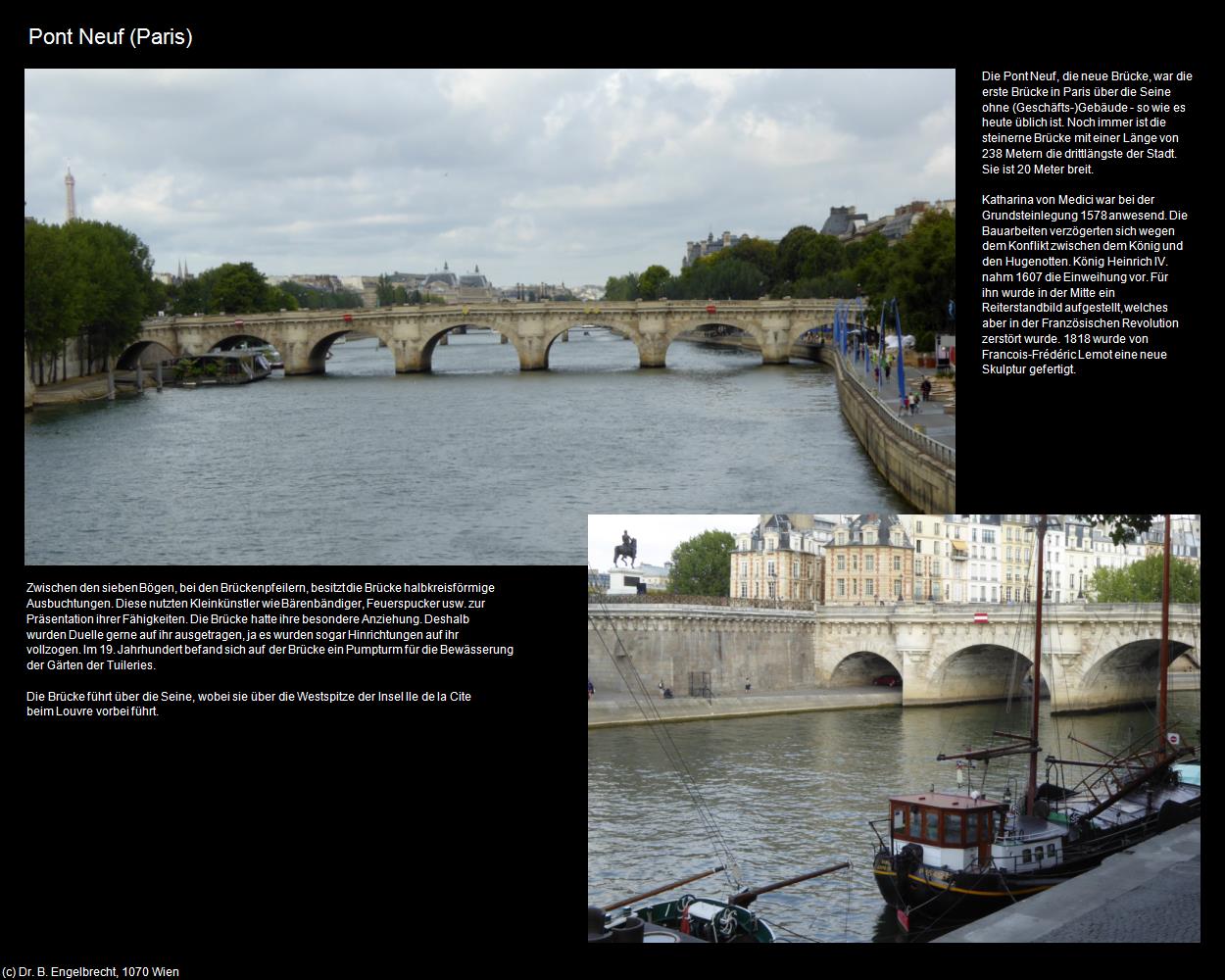 Pont Neuf (Paris)

Die Pont Neuf, die neue Brücke, war die erste Brücke in Paris über die Seine ohne (Geschäfts-)Gebäude - so wie es heute üblich ist. Noch immer ist die steinerne Brücke mit einer Länge von 238 Metern die drittlängste der Stadt. Sie ist 20 Meter breit.

Katharina von Medici war bei der Grundsteinlegung 1578 anwesend. Die Bauarbeiten verzögerten sich wegen dem Konflikt zwischen dem König und den Hugenotten. König Heinrich IV. nahm 1607 die Einweihung vor. Für ihn wurde in der Mitte ein Reiterstandbild aufgestellt, welches aber in der Französischen Revolution zerstört wurde. 1818 wurde von Francois-Frédéric Lemot eine neue Skulptur gefertigt.

Zwischen den sieben Bögen, bei den Brückenpfeilern, besitzt die Brücke halbkreisförmige Ausbuchtungen. Diese nutzten Kleinkünstler wie Bärenbändiger, Feuerspucker usw. zur Präsentation ihrer Fähigkeiten. Die Brücke hatte ihre besondere Anziehung. Deshalb wurden Duelle gerne auf ihr ausgetragen, ja es wurden sogar Hinrichtungen auf ihr vollzogen. Im 19. Jahrhundert befand sich auf der Brücke ein Pumpturm für die Bewässerung der Gärten der Tuileries.

Die Brücke führt über die Seine, wobei sie über die Westspitze der Insel Ile de la Cite beim Louvre vorbei führt.

(c) Dr. B. Engelbrecht, 1070 Wien